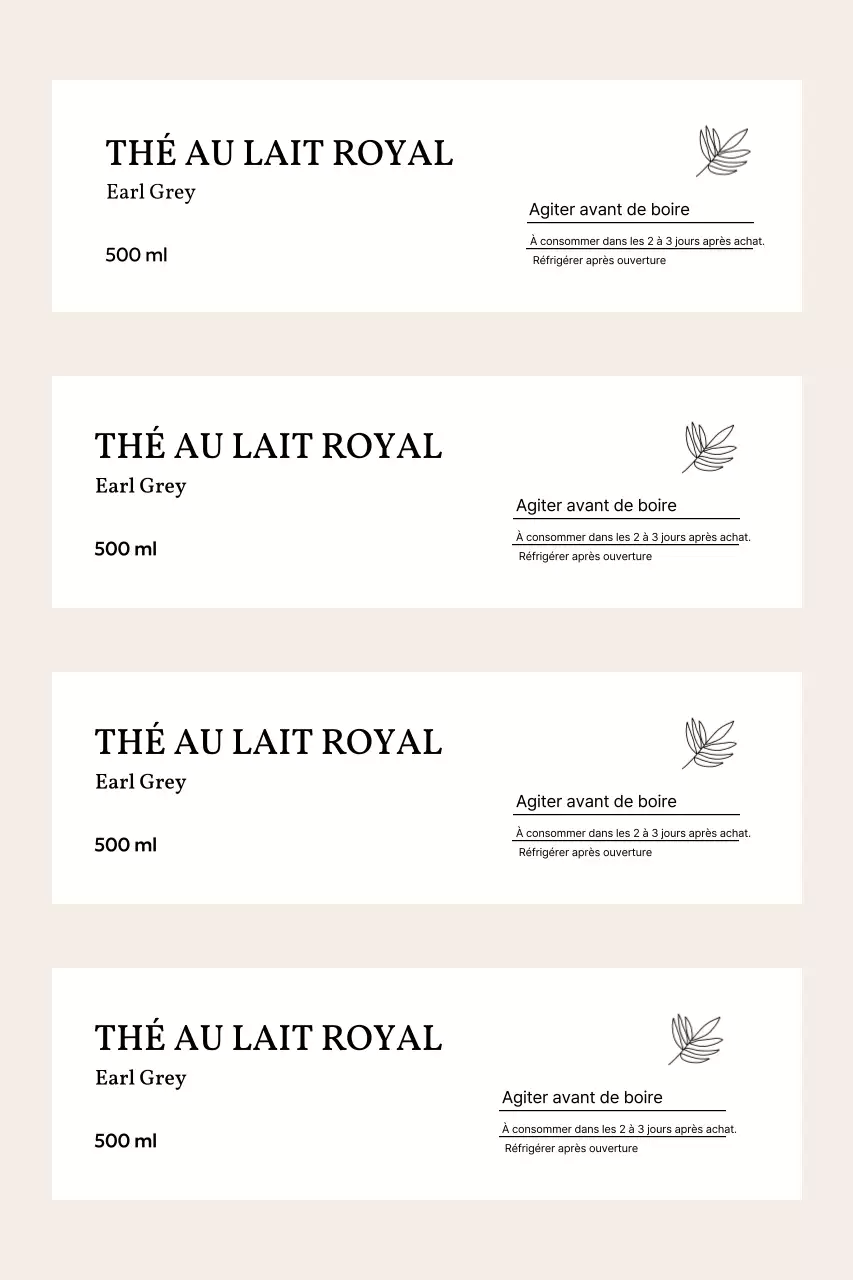 THÉ AU LAIT ROYAL
Earl Grey

500 ml

Agiter avant de boire

À consommer dans les 2 à 3 jours après achat.
Réfrigérer après ouverture

THÉ AU LAIT ROYAL
Earl Grey

500 ml

Agiter avant de boire

À consommer dans les 2 à 3 jours après achat.
Réfrigérer après ouverture

THÉ AU LAIT ROYAL
Earl Grey

500 ml

Agiter avant de boire

À consommer dans les 2 à 3 jours après achat.
Réfrigérer après ouverture

THÉ AU LAIT ROYAL
Earl Grey

500 ml

Agiter avant de boire

À consommer dans les 2 à 3 jours après achat.
Réfrigérer après ouverture